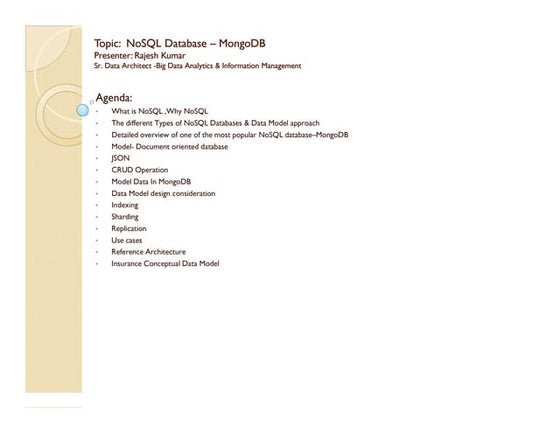 Topic: NoSQL Database – MongoDB
Presenter: Rajesh Kumar
Sr. Data Architect -Big Data Analytics & Information Management

Agenda:
- What is NoSQL ,Why NoSQL
- The different Types of NoSQL Databases & Data Model approach
- Detailed overview of one of the most popular NoSQL database–MongoDB
- Model- Document oriented database
- JSON
- CRUD Operation
- Model Data In MongoDB
- Data Model design consideration
- Indexing
- Sharding
- Replication
- Use cases
- Reference Architecture
- Insurance Conceptual Data Model